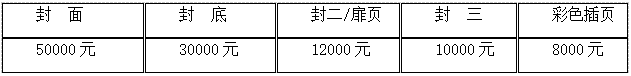 | 封　面 | 封　底 | 封二/扉页 | 封　三 | 彩色插页 |
|---|---|---|---|---|
| 50000 元 | 30000 元 | 12000 元 | 10000 元 | 8000 元 |